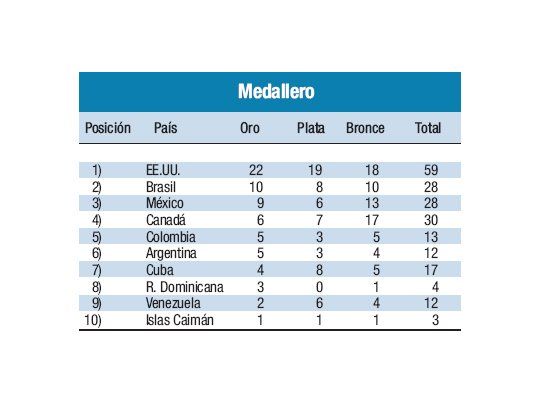 Medallero

| Posición | País | Oro | Plata | Bronce | Total |
|---|---|---|---|---|---|
| 1) | EE.UU. | 22 | 19 | 18 | 59 |
| 2) | Brasil | 10 | 8 | 10 | 28 |
| 3) | México | 9 | 6 | 13 | 28 |
| 4) | Canadá | 6 | 7 | 17 | 30 |
| 5) | Colombia | 5 | 3 | 5 | 13 |
| 6) | Argentina | 5 | 3 | 4 | 12 |
| 7) | Cuba | 4 | 8 | 5 | 17 |
| 8) | R. Dominicana | 3 | 0 | 1 | 4 |
| 9) | Venezuela | 2 | 6 | 4 | 12 |
| 10) | Islas Caimán | 1 | 1 | 1 | 3 |